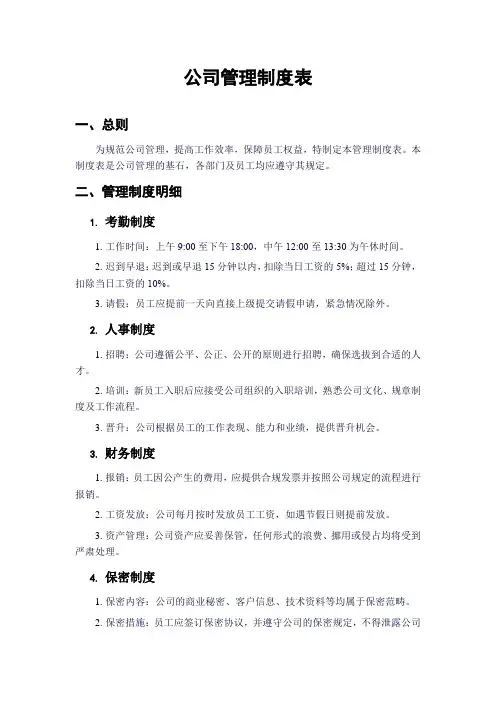 公司管理制度表

一、总则

为规范公司管理，提高工作效率，保障员工权益，特制定本管理制度表。本制度表是公司管理的基石，各部门及员工均应遵守其规定。

二、管理制度明细

1. 考勤制度

1. 工作时间：上午 9:00 至下午 18:00，中午 12:00 至 13:30 为午休时间。

2. 迟到早退：迟到或早退 15 分钟以内，扣除当日工资的 5%；超过 15 分钟，扣除当日工资的 10%。

3. 请假：员工应提前一天向直接上级提交请假申请，紧急情况除外。

2. 人事制度

1. 招聘：公司遵循公平、公正、公开的原则进行招聘，确保选拔到合适的人才。

2. 培训：新员工入职后应接受公司组织的入职培训，熟悉公司文化、规章制度及工作流程。

3. 晋升：公司根据员工的工作表现、能力和业绩，提供晋升机会。

3. 财务制度

1. 报销：员工因公产生的费用，应提供合规发票并按照公司规定的流程进行报销。

2. 工资发放：公司每月按时发放员工工资，如遇节假日则提前发放。

3. 资产管理：公司资产应妥善保管，任何形式的浪费、挪用或侵占均将受到严肃处理。

4. 保密制度

1. 保密内容：公司的商业秘密、客户信息、技术资料等均属于保密范畴。

2. 保密措施：员工应签订保密协议，并遵守公司的保密规定，不得泄露公司